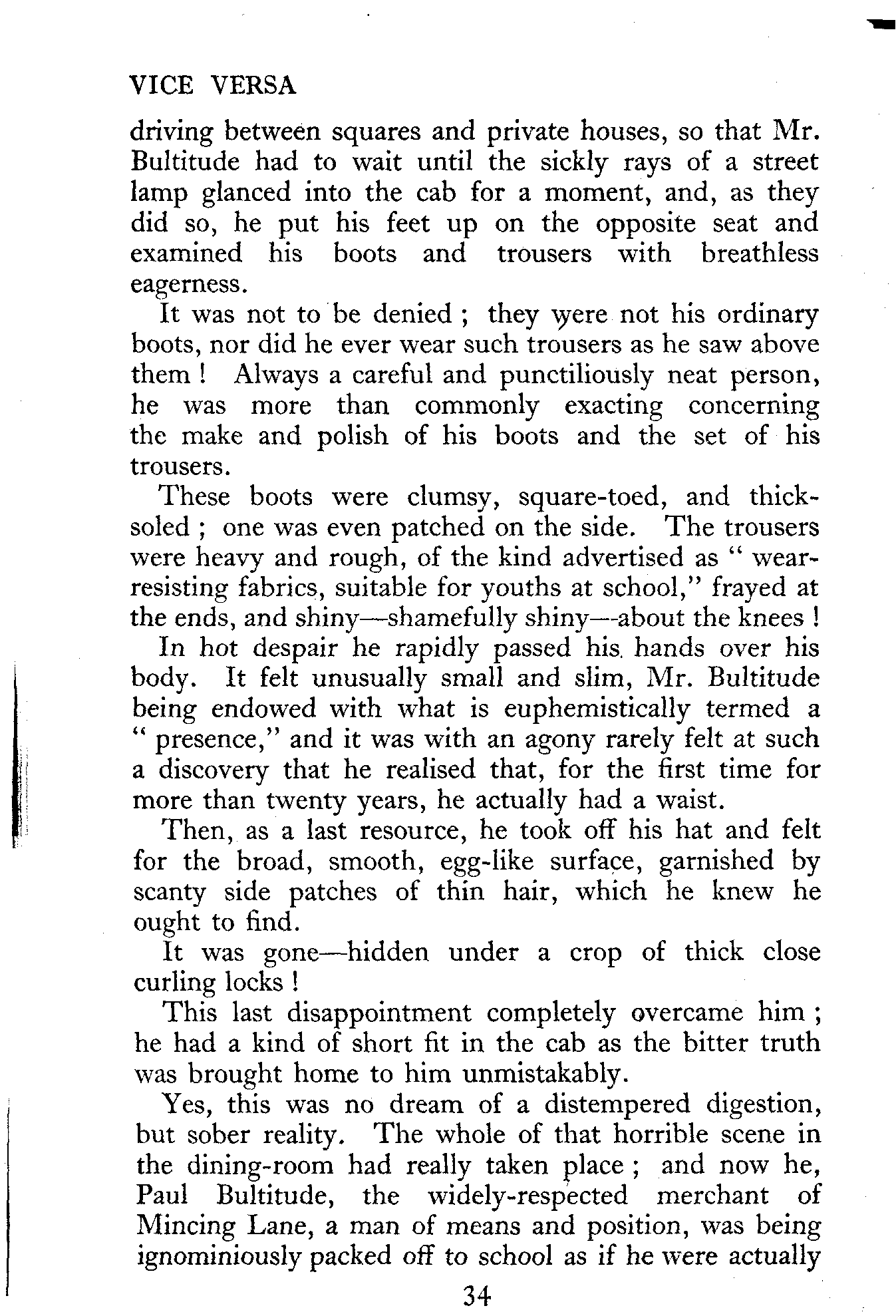 VICE VERSA

driving between squares and private houses, so that Mr. Bultitude had to wait until the sickly rays of a street lamp glanced into the cab for a moment, and, as they did so, he put his feet up on the opposite seat and examined his boots and trousers with breathless eagerness.

It was not to be denied ; they were not his ordinary boots, nor did he ever wear such trousers as he saw above them ! Always a careful and punctiliously neat person, he was more than commonly exacting concerning the make and polish of his boots and the set of his trousers.

These boots were clumsy, square-toed, and thick-soled ; one was even patched on the side. The trousers were heavy and rough, of the kind advertised as " wear-resisting fabrics, suitable for youths at school," frayed at the ends, and shiny—shamefully shiny—about the knees !

In hot despair he rapidly passed his hands over his body. It felt unusually small and slim, Mr. Bultitude being endowed with what is euphemistically termed a " presence," and it was with an agony rarely felt at such a discovery that he realised that, for the first time for more than twenty years, he actually had a waist.

Then, as a last resource, he took off his hat and felt for the broad, smooth, egg-like surface, garnished by scanty side patches of thin hair, which he knew he ought to find.

It was gone—hidden under a crop of thick close curling locks !

This last disappointment completely overcame him ; he had a kind of short fit in the cab as the bitter truth was brought home to him unmistakably.

Yes, this was no dream of a distempered digestion, but sober reality. The whole of that horrible scene in the dining-room had really taken place ; and now he, Paul Bultitude, the widely-respected merchant of Mincing Lane, a man of means and position, was being ignominiously packed off to school as if he were actually

34